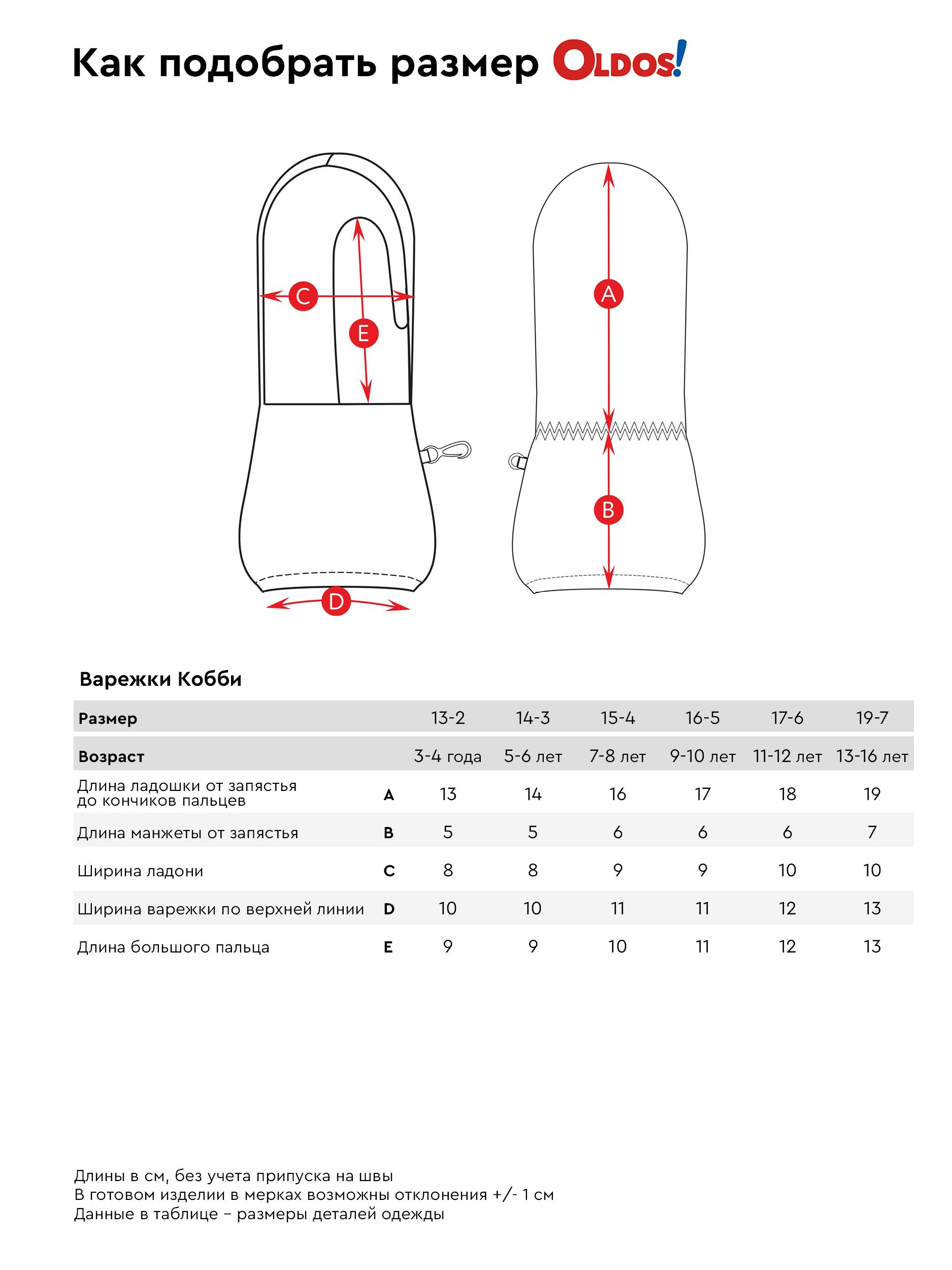 Как подобрать размер OLDOS!

C

E

A

B

D

Варежки Кобби

| Размер | | 13-2 | 14-3 | 15-4 | 16-5 | 17-6 | 19-7 |
|---|---|---|---|---|---|---|---|
| Возраст | | 3-4 года | 5-6 лет | 7-8 лет | 9-10 лет | 11-12 лет | 13-16 лет |
| Длина ладошки от запястья до кончиков пальцев | A | 13 | 14 | 16 | 17 | 18 | 19 |
| Длина манжеты от запястья | B | 5 | 5 | 6 | 6 | 6 | 7 |
| Ширина ладони | C | 8 | 8 | 9 | 9 | 10 | 10 |
| Ширина варежки по верхней линии | D | 10 | 10 | 11 | 11 | 12 | 13 |
| Длина большого пальца | E | 9 | 9 | 10 | 11 | 12 | 13 |

Длины в см, без учета припуска на швы
В готовом изделии в мерках возможны отклонения +/- 1 см
Данные в таблице – размеры деталей одежды